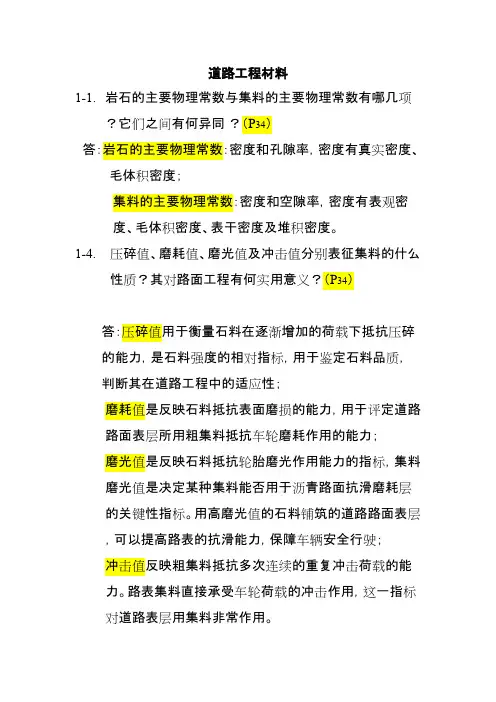 道路工程材料

1-1. 岩石的主要物理常数与集料的主要物理常数有哪几项？它们之间有何异同？(P34)

答:岩石的主要物理常数:密度和孔隙率，密度有真实密度、毛体积密度；

集料的主要物理常数:密度和空隙率，密度有表观密度、毛体积密度、表干密度及堆积密度。

1-4. 压碎值、磨耗值、磨光值及冲击值分别表征集料的什么性质？其对路面工程有何实用意义？(P34)

答:压碎值用于衡量石料在逐渐增加的荷载下抵抗压碎的能力，是石料强度的相对指标，用于鉴定石料品质，判断其在道路工程中的适应性；

磨耗值是反映石料抵抗表面磨损的能力，用于评定道路路面表层所用粗集料抵抗车轮磨耗作用的能力；

磨光值是反映石料抵抗轮胎磨光作用能力的指标，集料磨光值是决定某种集料能否用于沥青路面抗滑磨耗层的关键性指标。用高磨光值的石料铺筑的道路路面表层，可以提高路表的抗滑能力，保障车辆安全行驶；

冲击值反映粗集料抵抗多次连续的重复冲击荷载的能力。路表集料直接承受车轮荷载的冲击作用，这一指标对道路表层用集料非常作用。